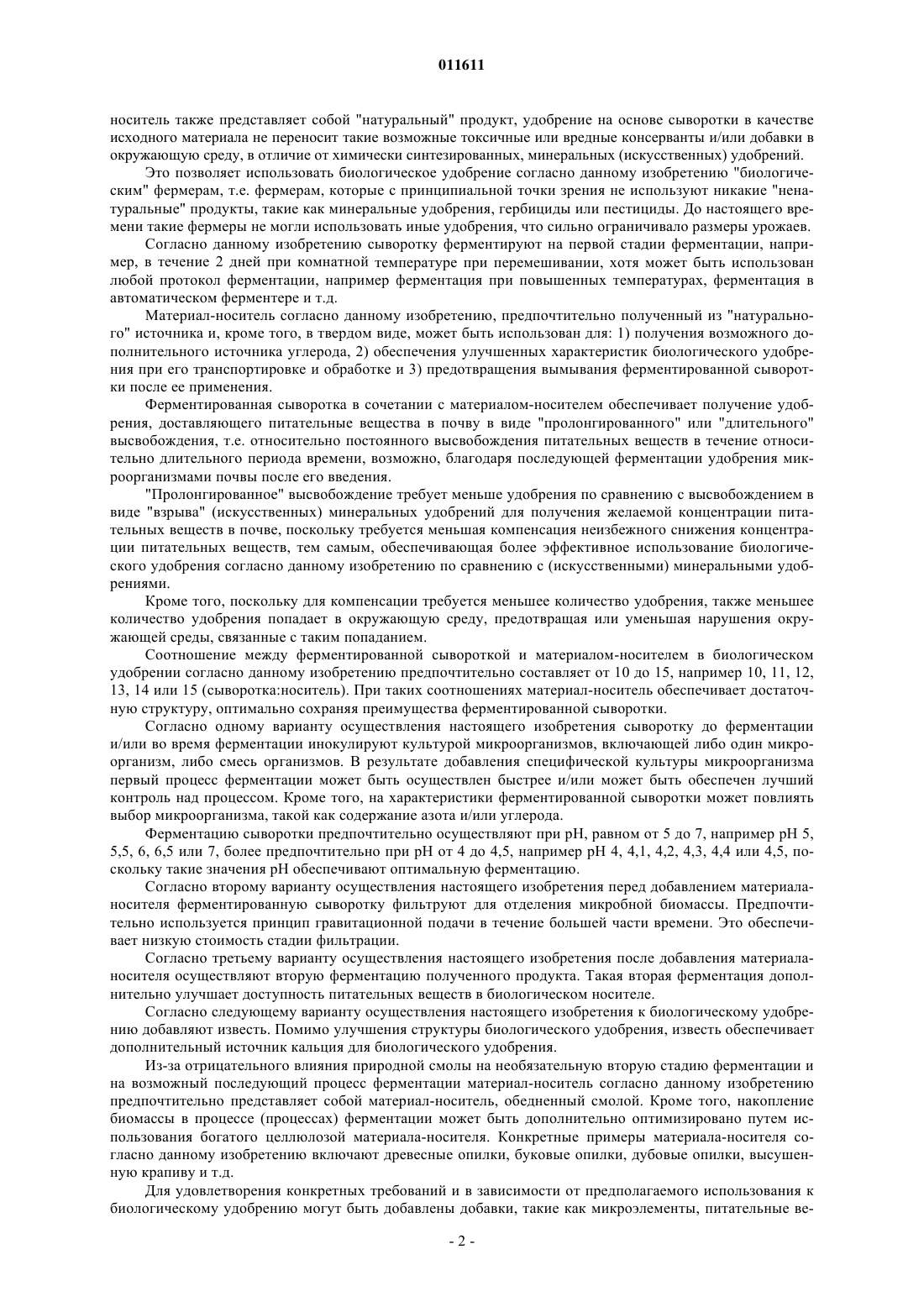 011611

носитель также представляет собой "натуральный" продукт, удобрение на основе сыворотки в качестве исходного материала не переносит такие возможные токсичные или вредные консерванты и/или добавки в окружающую среду, в отличие от химически синтезированных, минеральных (искусственных) удобрений.

Это позволяет использовать биологическое удобрение согласно данному изобретению "биологическим" фермерам, т.е. фермерам, которые с принципиальной точки зрения не используют никакие "ненатуральные" продукты, такие как минеральные удобрения, гербициды или пестициды. До настоящего времени такие фермеры не могли использовать иные удобрения, что сильно ограничивало размеры урожаев.

Согласно данному изобретению сыворотку ферментируют на первой стадии ферментации, например, в течение 2 дней при комнатной температуре при перемешивании, хотя может быть использован любой протокол ферментации, например ферментация при повышенных температурах, ферментация в автоматическом ферментере и т.д.

Материал-носитель согласно данному изобретению, предпочтительно полученный из "натурального" источника и, кроме того, в твердом виде, может быть использован для: 1) получения возможного дополнительного источника углерода, 2) обеспечения улучшенных характеристик биологического удобрения при его транспортировке и обработке и 3) предотвращения вымывания ферментированной сыворотки после ее применения.

Ферментированная сыворотка в сочетании с материалом-носителем обеспечивает получение удобрения, доставляющего питательные вещества в почву в виде "пролонгированного" или "длительного" высвобождения, т.е. относительно постоянного высвобождения питательных веществ в течение относительно длительного периода времени, возможно, благодаря последующей ферментации удобрения микроорганизмами почвы после его введения.

"Пролонгированное" высвобождение требует меньше удобрения по сравнению с высвобождением в виде "взрыва" (искусственных) минеральных удобрений для получения желаемой концентрации питательных веществ в почве, поскольку требуется меньшая компенсация неизбежного снижения концентрации питательных веществ, тем самым, обеспечивающая более эффективное использование биологического удобрения согласно данному изобретению по сравнению с (искусственными) минеральными удобрениями.

Кроме того, поскольку для компенсации требуется меньшее количество удобрения, также меньшее количество удобрения попадает в окружающую среду, предотвращая или уменьшая нарушения окружающей среды, связанные с таким попаданием.

Соотношение между ферментированной сывороткой и материалом-носителем в биологическом удобрении согласно данному изобретению предпочтительно составляет от 10 до 15, например 10, 11, 12, 13, 14 или 15 (сыворотка:носитель). При таких соотношениях материал-носитель обеспечивает достаточную структуру, оптимально сохраняя преимущества ферментированной сыворотки.

Согласно одному варианту осуществления настоящего изобретения сыворотку до ферментации и/или во время ферментации инокулируют культурой микроорганизмов, включающей либо один микроорганизм, либо смесь организмов. В результате добавления специфической культуры микроорганизма первый процесс ферментации может быть осуществлен быстрее и/или может быть обеспечен лучший контроль над процессом. Кроме того, на характеристики ферментированной сыворотки может повлиять выбор микроорганизма, такой как содержание азота и/или углерода.

Ферментацию сыворотки предпочтительно осуществляют при pH, равном от 5 до 7, например pH 5, 5,5, 6, 6,5 или 7, более предпочтительно при pH от 4 до 4,5, например pH 4, 4,1, 4,2, 4,3, 4,4 или 4,5, поскольку такие значения pH обеспечивают оптимальную ферментацию.

Согласно второму варианту осуществления настоящего изобретения перед добавлением материала-носителя ферментированную сыворотку фильтруют для отделения микробной биомассы. Предпочтительно используется принцип гравитационной подачи в течение большей части времени. Это обеспечивает низкую стоимость стадии фильтрации.

Согласно третьему варианту осуществления настоящего изобретения после добавления материала-носителя осуществляют вторую ферментацию полученного продукта. Такая вторая ферментация дополнительно улучшает доступность питательных веществ в биологическом носителе.

Согласно следующему варианту осуществления настоящего изобретения к биологическому удобрению добавляют известь. Помимо улучшения структуры биологического удобрения, известь обеспечивает дополнительный источник кальция для биологического удобрения.

Из-за отрицательного влияния природной смолы на необязательную вторую стадию ферментации и на возможный последующий процесс ферментации материал-носитель согласно данному изобретению предпочтительно представляет собой материал-носитель, обедненный смолой. Кроме того, накопление биомассы в процессе (процессах) ферментации может быть дополнительно оптимизировано путем использования богатого целлюлозой материала-носителя. Конкретные примеры материала-носителя согласно данному изобретению включают древесные опилки, буковые опилки, дубовые опилки, высушенную крапиву и т.д.

Для удовлетворения конкретных требований и в зависимости от предполагаемого использования к биологическому удобрению могут быть добавлены добавки, такие как микроэлементы, питательные ве-

- 2 -